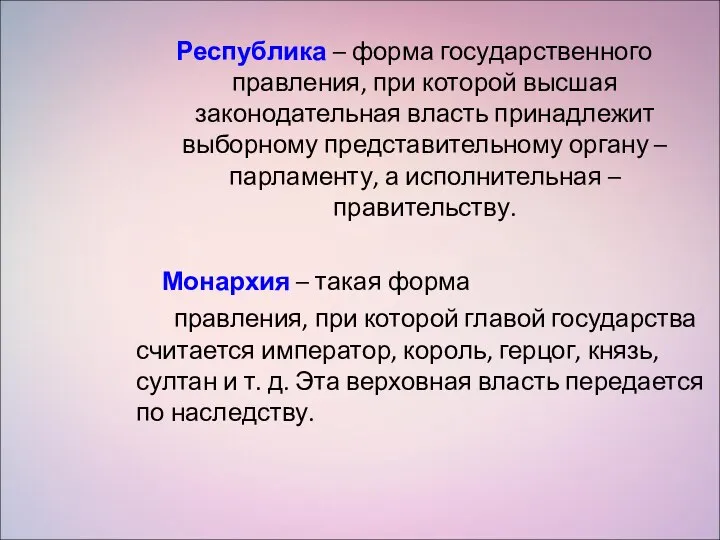 Республика – форма государственного правления, при которой высшая законодательная власть принадлежит выборному представительному органу – парламенту, а исполнительная – правительству.

Монархия – такая форма правления, при которой главой государства считается император, король, герцог, князь, султан и т. д. Эта верховная власть передается по наследству.